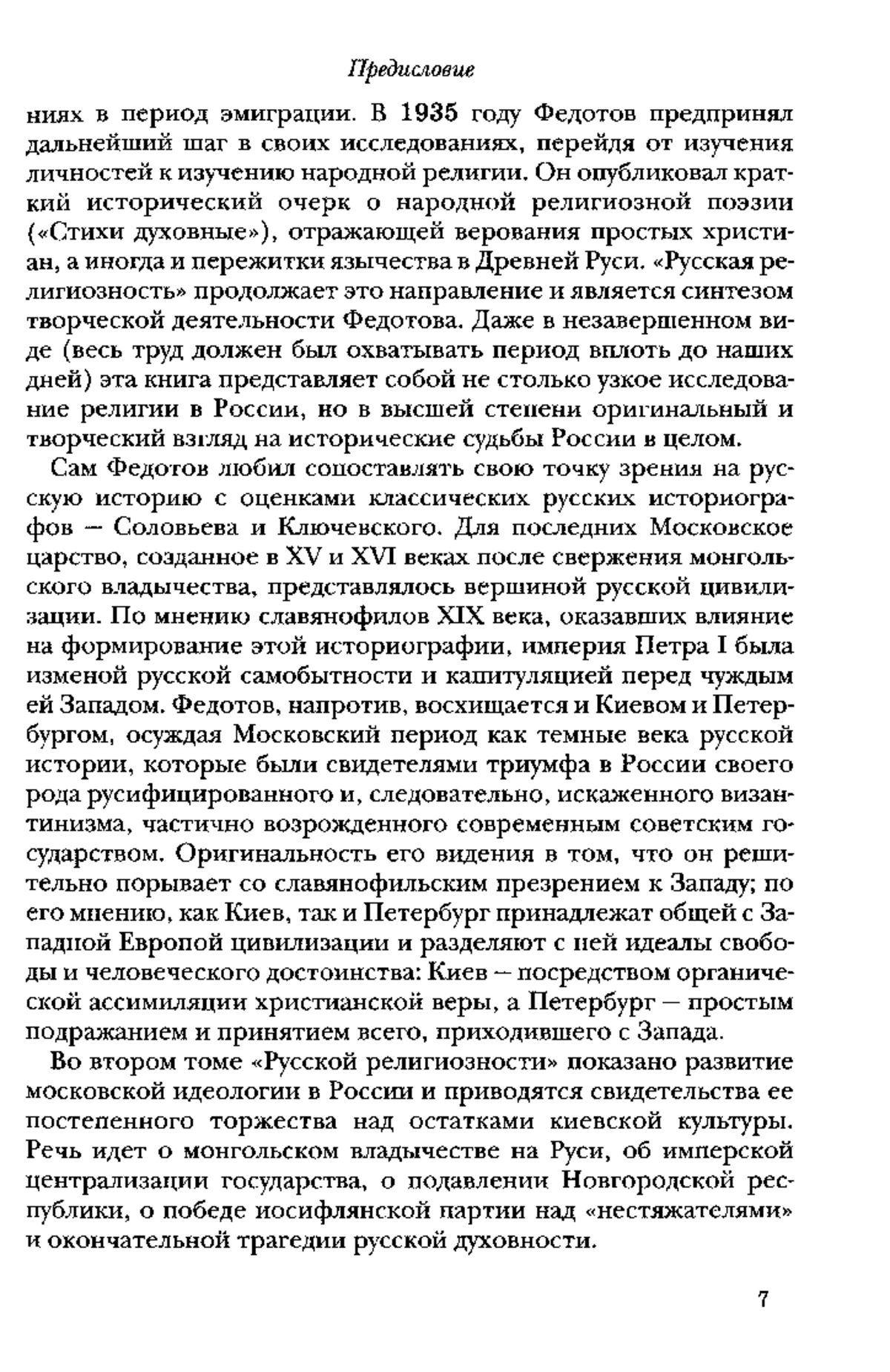 Предисловие

ниях в период эмиграции. В 1935 году Федотов предпринял дальнейший шаг в своих исследованиях, перейдя от изучения личностей к изучению народной религии. Он опубликовал краткий исторический очерк о народной религиозной поэзии («Стихи духовные»), отражающей верования простых христиан, а иногда и пережитки язычества в Древней Руси. «Русская религиозность» продолжает это направление и является синтезом творческой деятельности Федотова. Даже в незавершенном виде (весь труд должен был охватывать период вплоть до наших дней) эта книга представляет собой не столько узкое исследование религии в России, но в высшей степени оригинальный и творческий взгляд на исторические судьбы России в целом.

Сам Федотов любил сопоставлять свою точку зрения на русскую историю с оценками классических русских историографов — Соловьева и Ключевского. Для последних Московское царство, созданное в XV и XVI веках после свержения монгольского владычества, представлялось вершиной русской цивилизации. По мнению славянофилов XIX века, оказавших влияние на формирование этой историографии, империя Петра I была изменой русской самобытности и капитуляцией перед чуждым ей Западом. Федотов, напротив, восхищается и Киевом и Петербургом, осуждая Московский период как темные века русской истории, которые были свидетелями триумфа в России своего рода русифицированного и, следовательно, искаженного византинизма, частично возрожденного современным советским государством. Оригинальность его видения в том, что он решительно порывает со славянофильским презрением к Западу; по его мнению, как Киев, так и Петербург принадлежат общей с Западной Европой цивилизации и разделяют с ней идеалы свободы и человеческого достоинства: Киев — посредством органической ассимиляции христианской веры, а Петербург — простым подражанием и принятием всего, приходившего с Запада.

Во втором томе «Русской религиозности» показано развитие московской идеологии в России и приводятся свидетельства ее постепенного торжества над остатками киевской культуры. Речь идет о монгольском владычестве на Руси, об имперской централизации государства, о подавлении Новгородской республики, о победе иосифлянской партии над «нестяжателями» и окончательной трагедии русской духовности.

7